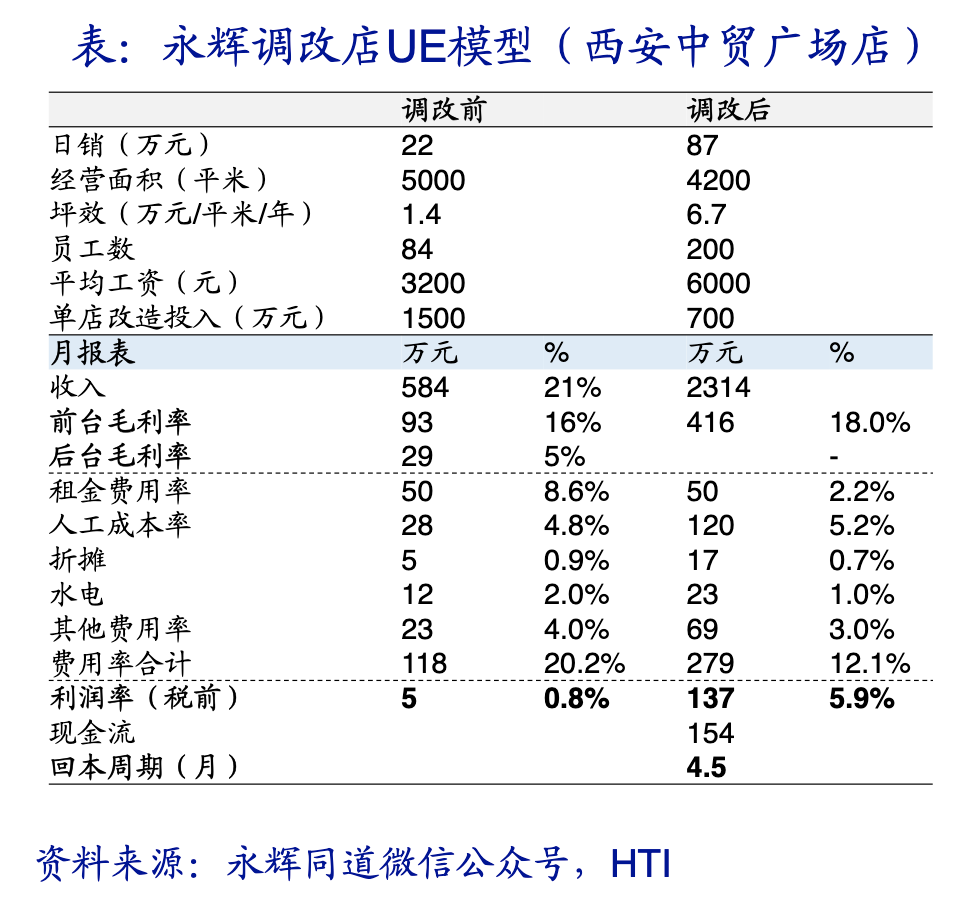 表：永辉调改店UE模型（西安中贸广场店）

| | 调改前 | | 调改后 | |
|---|---|---|---|---|
| 日销（万元） | 22 | | 87 | |
| 经营面积（平米） | 5000 | | 4200 | |
| 坪效（万元/平米/年） | 1.4 | | 6.7 | |
| 员工数 | 84 | | 200 | |
| 平均工资（元） | 3200 | | 6000 | |
| 单店改造投入（万元） | 1500 | | 700 | |
| 月报表 | 万元 | % | 万元 | % |
| 收入 | 584 | 21% | 2314 | |
| 前台毛利率 | 93 | 16% | 416 | 18.0% |
| 后台毛利率 | 29 | 5% | | - |
| 租金费用率 | 50 | 8.6% | 50 | 2.2% |
| 人工成本率 | 28 | 4.8% | 120 | 5.2% |
| 折摊 | 5 | 0.9% | 17 | 0.7% |
| 水电 | 12 | 2.0% | 23 | 1.0% |
| 其他费用率 | 23 | 4.0% | 69 | 3.0% |
| 费用率合计 | 118 | 20.2% | 279 | 12.1% |
| 利润率（税前） | 5 | 0.8% | 137 | 5.9% |
| 现金流 | | | 154 | |
| 回本周期（月） | | | 4.5 | |

资料来源：永辉同道微信公众号，HTI